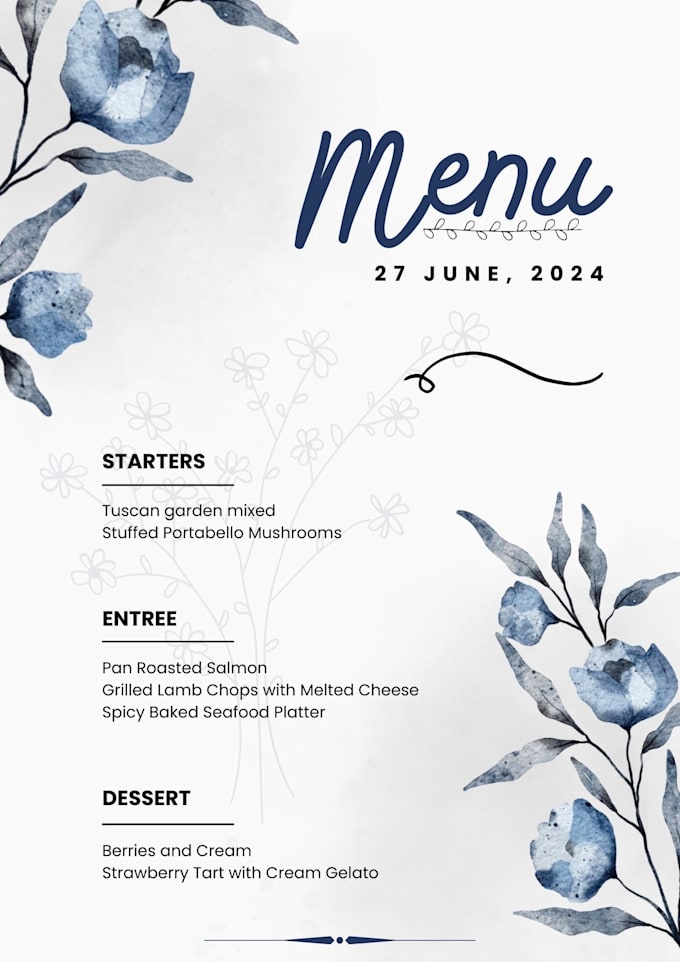 Menu

27 JUNE, 2024

STARTERS

Tuscan garden mixed
Stuffed Portabello Mushrooms

ENTREE

Pan Roasted Salmon
Grilled Lamb Chops with Melted Cheese
Spicy Baked Seafood Platter

DESSERT

Berries and Cream
Strawberry Tart with Cream Gelato